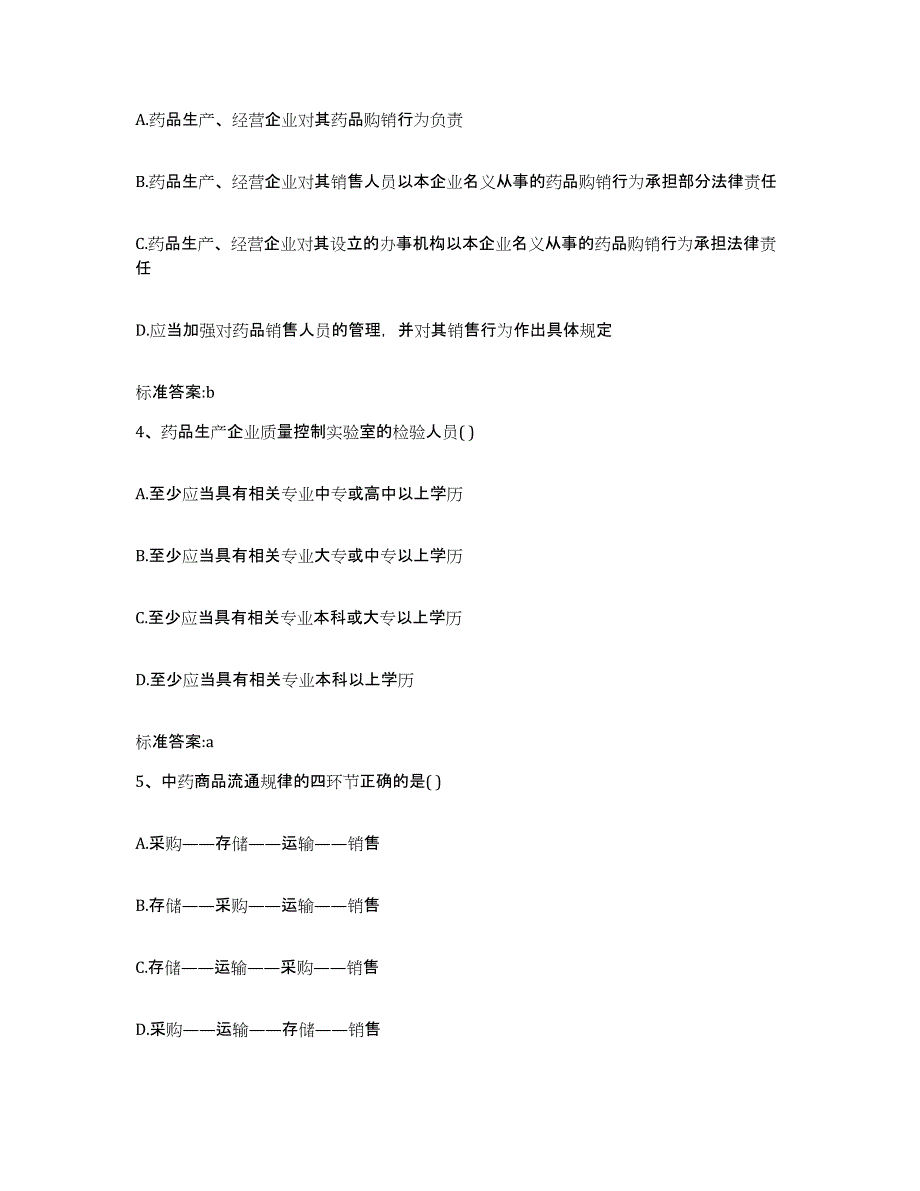 A.药品生产、经营企业对其药品购销行为负责

B.药品生产、经营企业对其销售人员以本企业名义从事的药品购销行为承担部分法律责任

C.药品生产、经营企业对其设立的办事机构以本企业名义从事的药品购销行为承担法律责任

D.应当加强对药品销售人员的管理，并对其销售行为作出具体规定

标准答案:b

4、药品生产企业质量控制实验室的检验人员( )

A.至少应当具有相关专业中专或高中以上学历

B.至少应当具有相关专业大专或中专以上学历

C.至少应当具有相关专业本科或大专以上学历

D.至少应当具有相关专业本科以上学历

标准答案:a

5、中药商品流通规律的四环节正确的是( )

A.采购——存储——运输——销售

B.存储——采购——运输——销售

C.存储——运输——采购——销售

D.采购——运输——存储——销售